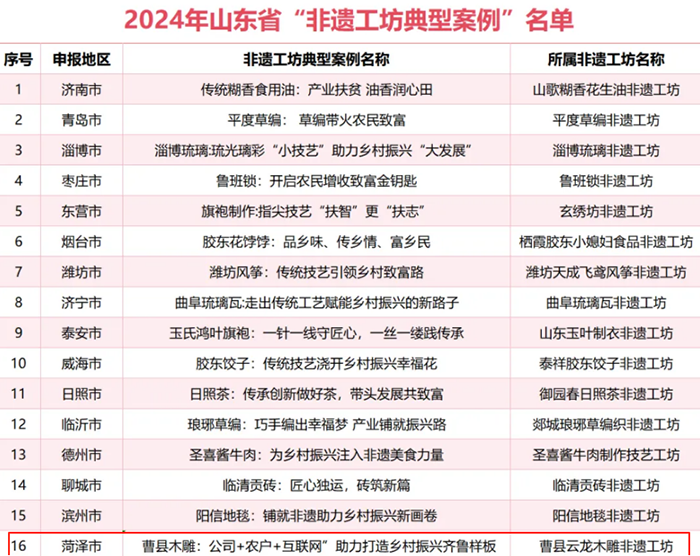 2024年山东省“非遗工坊典型案例”名单

| 序号 | 申报地区 | 非遗工坊典型案例名称 | 所属非遗工坊名称 |
|---|---|---|---|
| 1 | 济南市 | 传统糊香食用油：产业扶贫 油香润心田 | 山歌糊香花生油非遗工坊 |
| 2 | 青岛市 | 平度草编： 草编带火农民致富 | 平度草编非遗工坊 |
| 3 | 淄博市 | 淄博琉璃:琉光璃彩“小技艺”助力乡村振兴“大发展” | 淄博琉璃非遗工坊 |
| 4 | 枣庄市 | 鲁班锁：开启农民增收致富金钥匙 | 鲁班锁非遗工坊 |
| 5 | 东营市 | 旗袍制作:指尖技艺“扶智”更“扶志” | 玄绣坊非遗工坊 |
| 6 | 烟台市 | 胶东花饽饽：品乡味、传乡情、富乡民 | 栖霞胶东小媳妇食品非遗工坊 |
| 7 | 潍坊市 | 潍坊风筝：传统技艺引领乡村致富路 | 潍坊天成飞鸢风筝非遗工坊 |
| 8 | 济宁市 | 曲阜琉璃瓦:走出传统工艺赋能乡村振兴的新路子 | 曲阜琉璃瓦非遗工坊 |
| 9 | 泰安市 | 玉氏鸿叶旗袍：一针一线守匠心，一丝一缕践传承 | 山东玉叶制衣非遗工坊 |
| 10 | 威海市 | 胶东饺子：传统技艺浇开乡村振兴幸福花 | 泰祥胶东饺子非遗工坊 |
| 11 | 日照市 | 日照茶：传承创新做好茶，带头发展共致富 | 御园春日照茶非遗工坊 |
| 12 | 临沂市 | 琅琊草编：巧手编出幸福梦 产业铺就振兴路 | 郯城琅琊草编织非遗工坊 |
| 13 | 德州市 | 圣喜酱牛肉：为乡村振兴注入非遗美食力量 | 圣喜酱牛肉制作技艺工坊 |
| 14 | 聊城市 | 临清贡砖：匠心独运，砖筑新篇 | 临清贡砖非遗工坊 |
| 15 | 滨州市 | 阳信地毯：铺就非遗助力乡村振兴新画卷 | 阳信地毯非遗工坊 |
| 16 | 菏泽市 | 曹县木雕：公司+农户+互联网”助力打造乡村振兴齐鲁样板 | 曹县云龙木雕非遗工坊 |